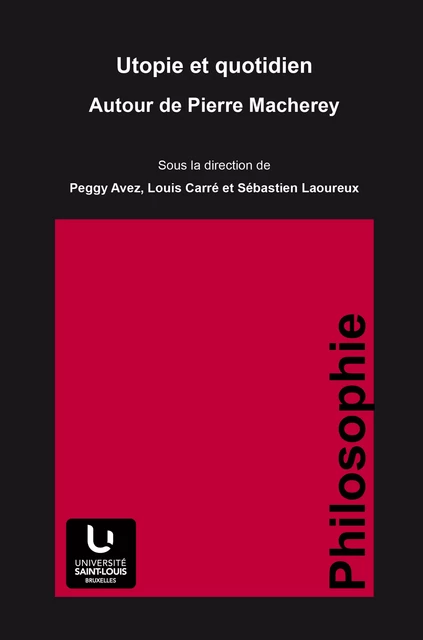 Utopie et quotidien

Autour de Pierre Macherey

Sous la direction de

Peggy Avez, Louis Carré et Sébastien Laoureux

Philosophie

UNIVERSITÉ
SAINT-LOUIS
BRUXELLES